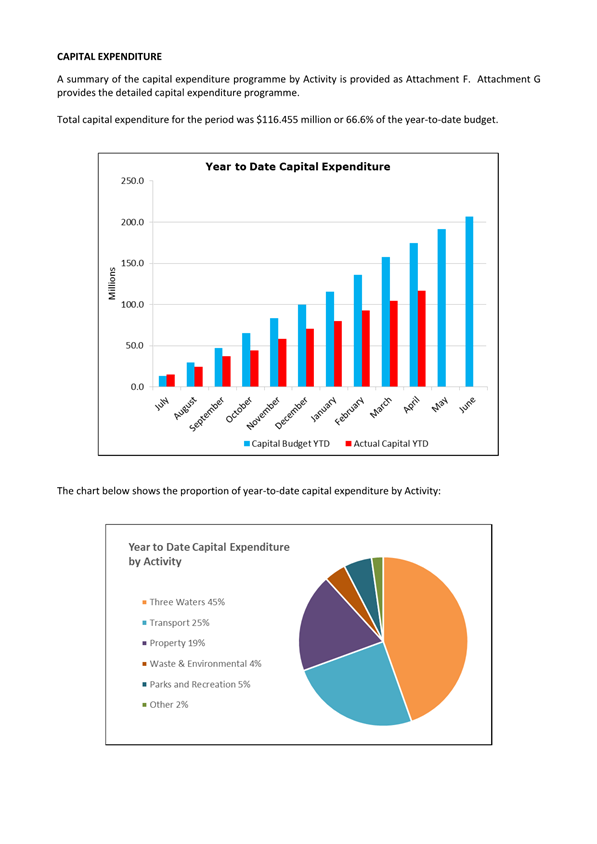 CAPITAL EXPENDITURE

A summary of the capital expenditure programme by Activity is provided as Attachment F. Attachment G provides the detailed capital expenditure programme.

Total capital expenditure for the period was $116.455 million or 66.6% of the year-to-date budget.

Year to Date Capital Expenditure

250.0
200.0
150.0
100.0
50.0
0.0

Millions

July
August
September
October
November
December
January
February
March
April
May
June

Capital Budget YTD
Actual Capital YTD

The chart below shows the proportion of year-to-date capital expenditure by Activity:

Year to Date Capital Expenditure by Activity

Three Waters 45%
Transport 25%
Property 19%
Waste & Environmental 4%
Parks and Recreation 5%
Other 2%